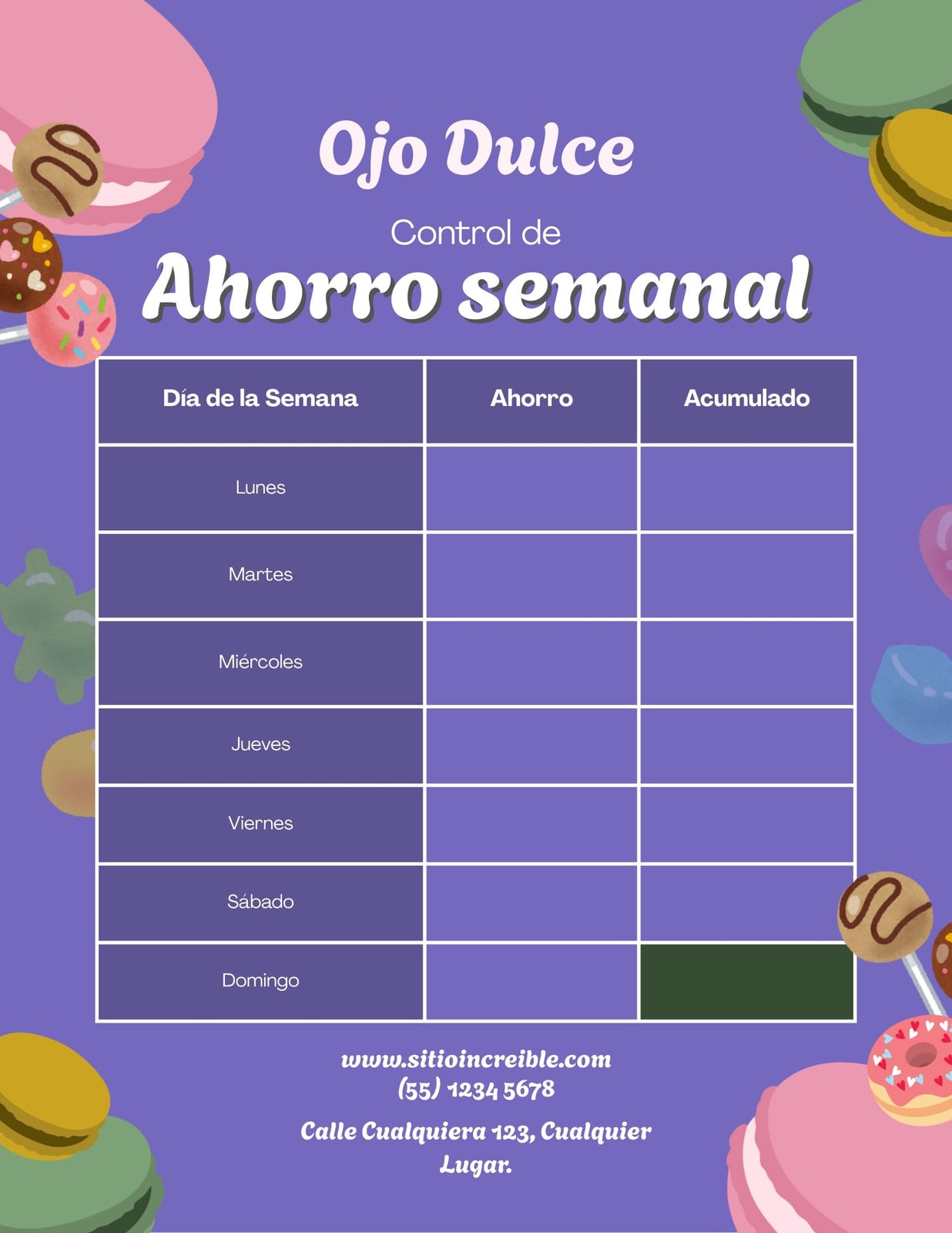 Ojo Dulce

Control de

Ahorro semanal

| Día de la Semana | Ahorro | Acumulado |
|---|---|---|
| Lunes | | |
| Martes | | |
| Miércoles | | |
| Jueves | | |
| Viernes | | |
| Sábado | | |
| Domingo | | |

www.sitioincreible.com
(55) 1234 5678

Calle Cualquiera 123, Cualquier Lugar.